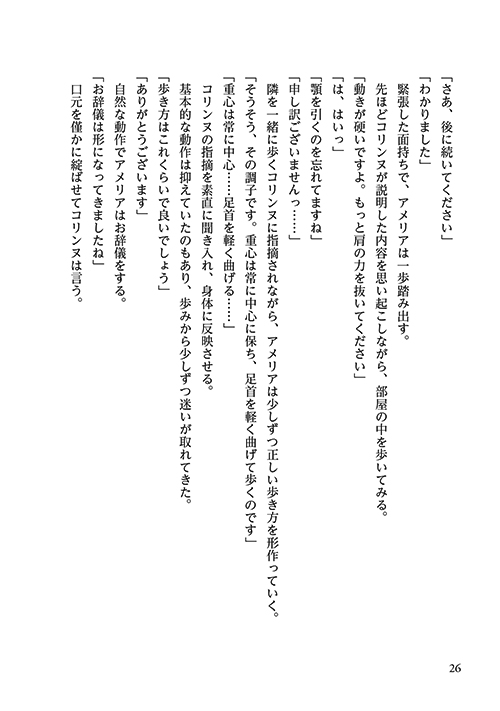 「さあ、後に続いてください」
「わかりました」
緊張した面持ちで、アメリアは一歩踏み出す。
先ほどコリンヌが説明した内容を思い起こしながら、部屋の中を歩いてみる。
「動きが硬いですよ。もっと肩の力を抜いてください」
「は、はいっ」
「顎を引くのを忘れてますね」
「申し訳ございませんっ……」
隣を一緒に歩くコリンヌに指摘されながら、アメリアは少しずつ正しい歩き方を形作っていく。
「そうそう、その調子です。重心は常に中心に保ち、足首を軽く曲げて歩くのです」
「重心は常に中心……足首を軽く曲げる……」
コリンヌの指摘を素直に聞き入れ、身体に反映させる。
基本的な動作は抑えていたのもあり、歩みから少しずつ迷いが取れてきた。
「歩き方はこれくらいで良いでしょう」
「ありがとうございます」
自然な動作でアメリアはお辞儀をする。
「お辞儀は形になってきましたね」
口元を僅かに綻ばせてコリンヌは言う。

26